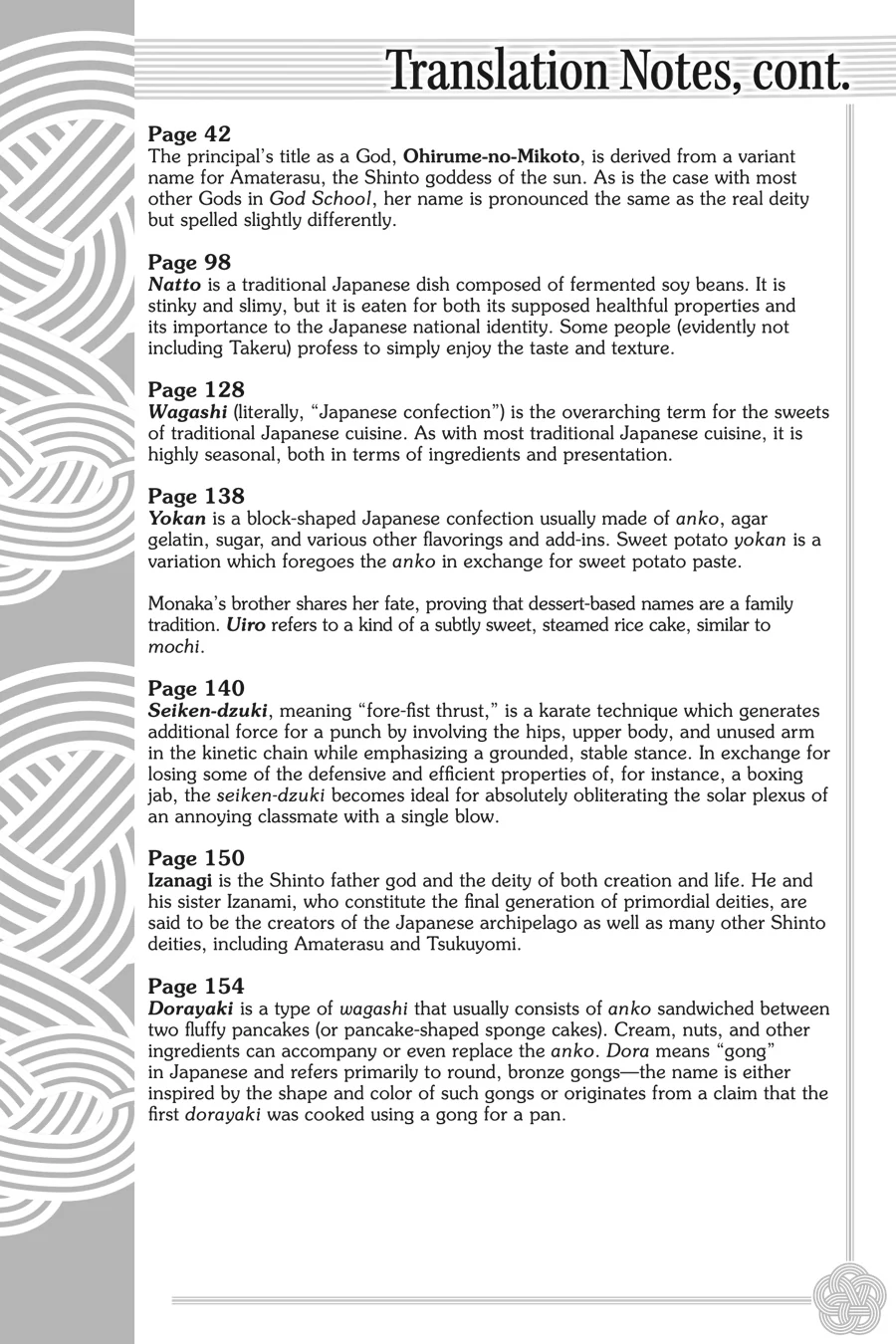 Translation Notes, cont.

Page 42
The principal's title as a God, Ohirume-no-Mikoto, is derived from a variant name for Amaterasu, the Shinto goddess of the sun. As is the case with most other Gods in God School, her name is pronounced the same as the real deity but spelled slightly differently.

Page 98
Natto is a traditional Japanese dish composed of fermented soy beans. It is stinky and slimy, but it is eaten for both its supposed healthful properties and its importance to the Japanese national identity. Some people (evidently not including Takeru) profess to simply enjoy the taste and texture.

Page 128
Wagashi (literally, "Japanese confection") is the overarching term for the sweets of traditional Japanese cuisine. As with most traditional Japanese cuisine, it is highly seasonal, both in terms of ingredients and presentation.

Page 138
Yokan is a block-shaped Japanese confection usually made of anko, agar gelatin, sugar, and various other flavorings and add-ins. Sweet potato yokan is a variation which foregoes the anko in exchange for sweet potato paste.

Monaka's brother shares her fate, proving that dessert-based names are a family tradition. Uiro refers to a kind of a subtly sweet, steamed rice cake, similar to mochi.

Page 140
Seiken-dzuki, meaning "fore-fist thrust," is a karate technique which generates additional force for a punch by involving the hips, upper body, and unused arm in the kinetic chain while emphasizing a grounded, stable stance. In exchange for losing some of the defensive and efficient properties of, for instance, a boxing jab, the seiken-dzuki becomes ideal for absolutely obliterating the solar plexus of an annoying classmate with a single blow.

Page 150
Izanagi is the Shinto father god and the deity of both creation and life. He and his sister Izanami, who constitute the final generation of primordial deities, are said to be the creators of the Japanese archipelago as well as many other Shinto deities, including Amaterasu and Tsukuyomi.

Page 154
Dorayaki is a type of wagashi that usually consists of anko sandwiched between two fluffy pancakes (or pancake-shaped sponge cakes). Cream, nuts, and other ingredients can accompany or even replace the anko. Dora means "gong" in Japanese and refers primarily to round, bronze gongs—the name is either inspired by the shape and color of such gongs or originates from a claim that the first dorayaki was cooked using a gong for a pan.